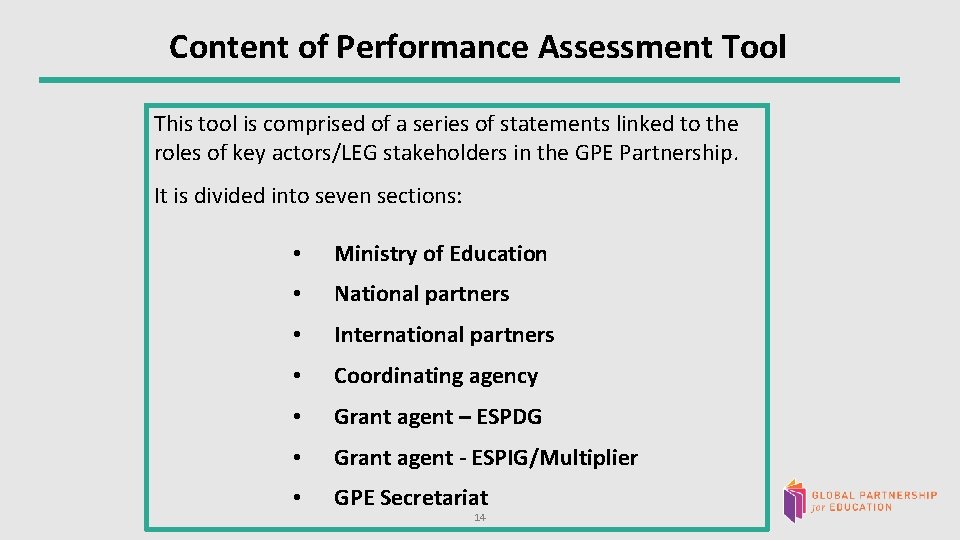 Content of Performance Assessment Tool

This tool is comprised of a series of statements linked to the roles of key actors/LEG stakeholders in the GPE Partnership.

It is divided into seven sections:

• Ministry of Education
• National partners
• International partners
• Coordinating agency
• Grant agent – ESPDG
• Grant agent - ESPIG/Multiplier
• GPE Secretariat

14

GLOBAL PARTNERSHIP
for EDUCATION